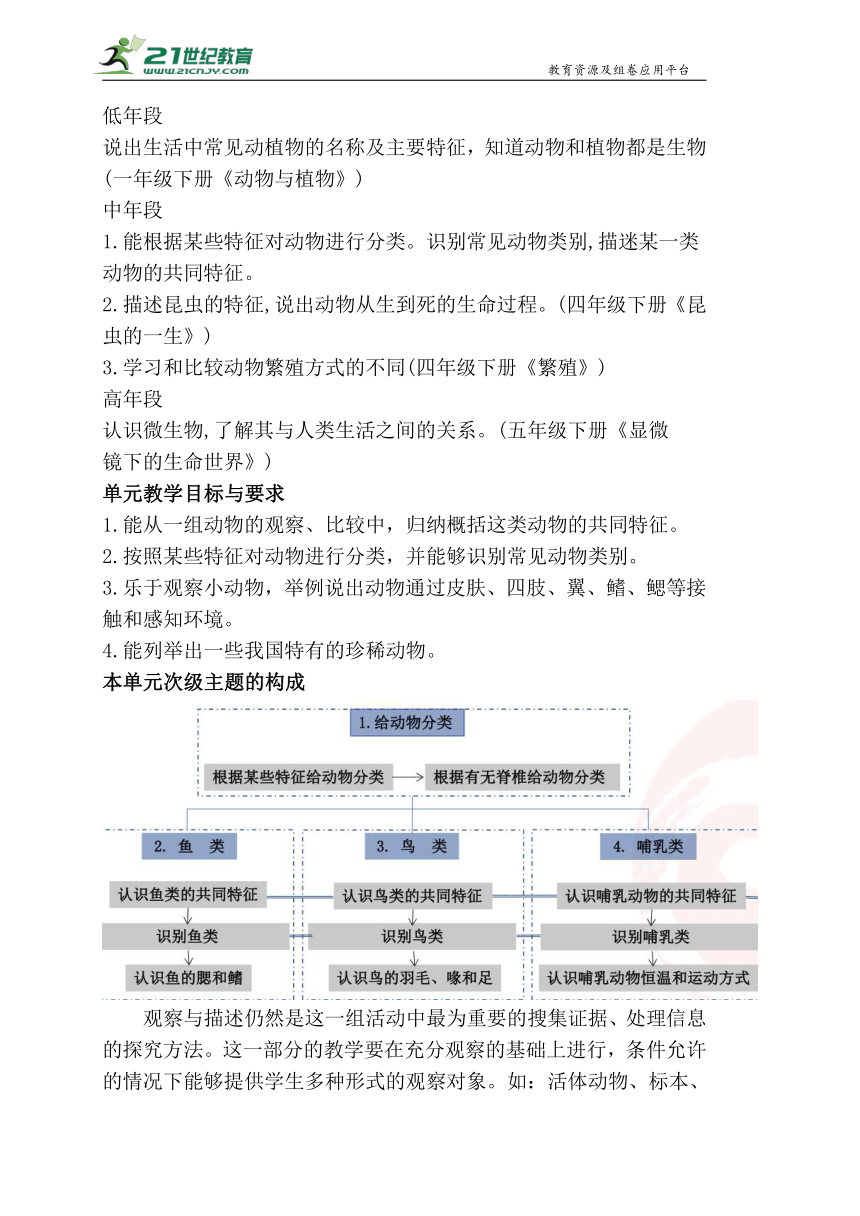 21世纪教育
www.21cnjy.com
教育资源及组卷应用平台

低年段
说出生活中常见动植物的名称及主要特征，知道动物和植物都是生物(一年级下册《动物与植物》)
中年段
1.能根据某些特征对动物进行分类。识别常见动物类别,描述某一类动物的共同特征。
2.描述昆虫的特征,说出动物从生到死的生命过程。(四年级下册《昆虫的一生》)
3.学习和比较动物繁殖方式的不同(四年级下册《繁殖》)
高年段
认识微生物,了解其与人类生活之间的关系。(五年级下册《显微镜下的生命世界》)
单元教学目标与要求
1.能从一组动物的观察、比较中，归纳概括这类动物的共同特征。
2.按照某些特征对动物进行分类，并能够识别常见动物类别。
3.乐于观察小动物，举例说出动物通过皮肤、四肢、翼、鳍、鳃等接触和感知环境。
4.能列举出一些我国特有的珍稀动物。
本单元次级主题的构成

1.给动物分类
根据某些特征给动物分类
根据有无脊椎给动物分类
2. 鱼 类
认识鱼类的共同特征
识别鱼类
认识鱼的腮和鳍
3. 鸟 类
认识鸟类的共同特征
识别鸟类
认识鸟的羽毛、喙和足
4. 哺乳类
认识哺乳动物的共同特征
识别哺乳类
认识哺乳动物恒温和运动方式

观察与描述仍然是这一组活动中最为重要的搜集证据、处理信息的探究方法。这一部分的教学要在充分观察的基础上进行，条件允许的情况下能够提供学生多种形式的观察对象。如：活体动物、标本、